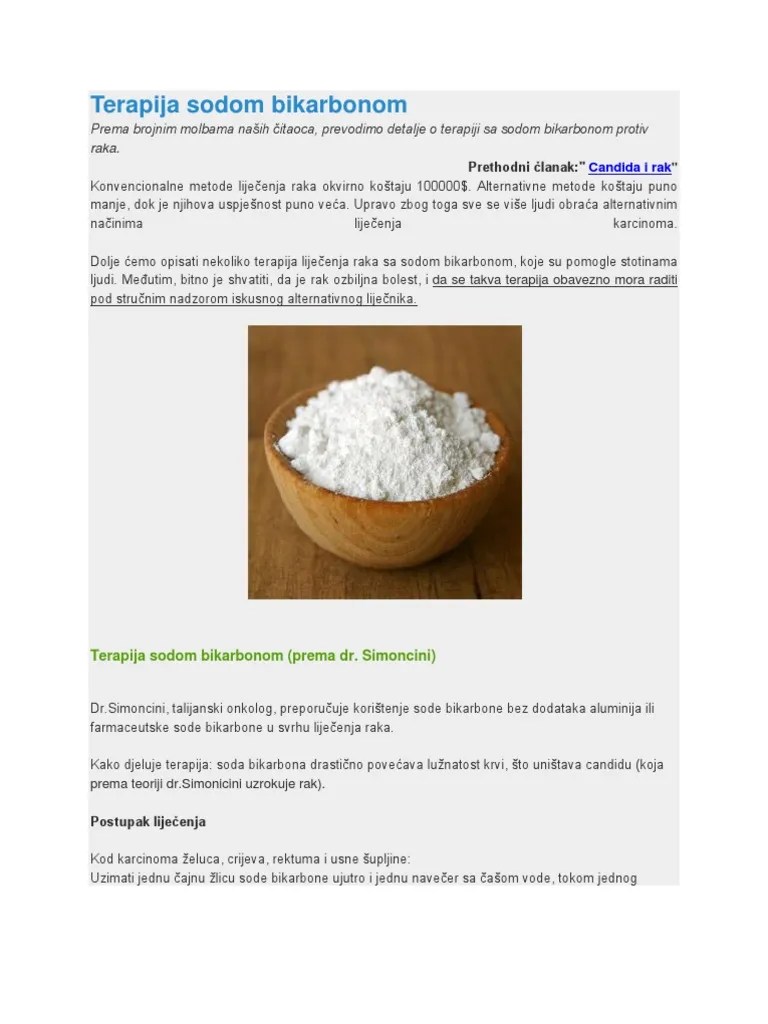 Terapija sodom bikarbonom

Prema brojnim molbama naših čitaoca, prevodimo detalje o terapiji sa sodom bikarbonom protiv raka.

Prethodni članak:" Candida i rak"

Konvencionalne metode liječenja raka okvirno koštaju 100000$. Alternativne metode koštaju puno manje, dok je njihova uspješnost puno veća. Upravo zbog toga sve se više ljudi obraća alternativnim načinima liječenja karcinoma.

Dolje ćemo opisati nekoliko terapija liječenja raka sa sodom bikarbonom, koje su pomogle stotinama ljudi. Međutim, bitno je shvatiti, da je rak ozbiljna bolest, i da se takva terapija obavezno mora raditi pod stručnim nadzorom iskusnog alternativnog liječnika.

Terapija sodom bikarbonom (prema dr. Simoncini)

Dr.Simoncini, talijanski onkolog, preporučuje korištenje sode bikarbone bez dodataka aluminija ili farmaceutske sode bikarbone u svrhu liječenja raka.

Kako djeluje terapija: soda bikarbona drastično povećava lužnatost krvi, što uništava candidu (koja prema teoriji dr.Simonicini uzrokuje rak).

Postupak liječenja

Kod karcinoma želuca, crijeva, rektuma i usne šupljine:
Uzimati jednu čajnu žlicu sode bikarbone ujutro i jednu navečer sa čašom vode, tokom jednog